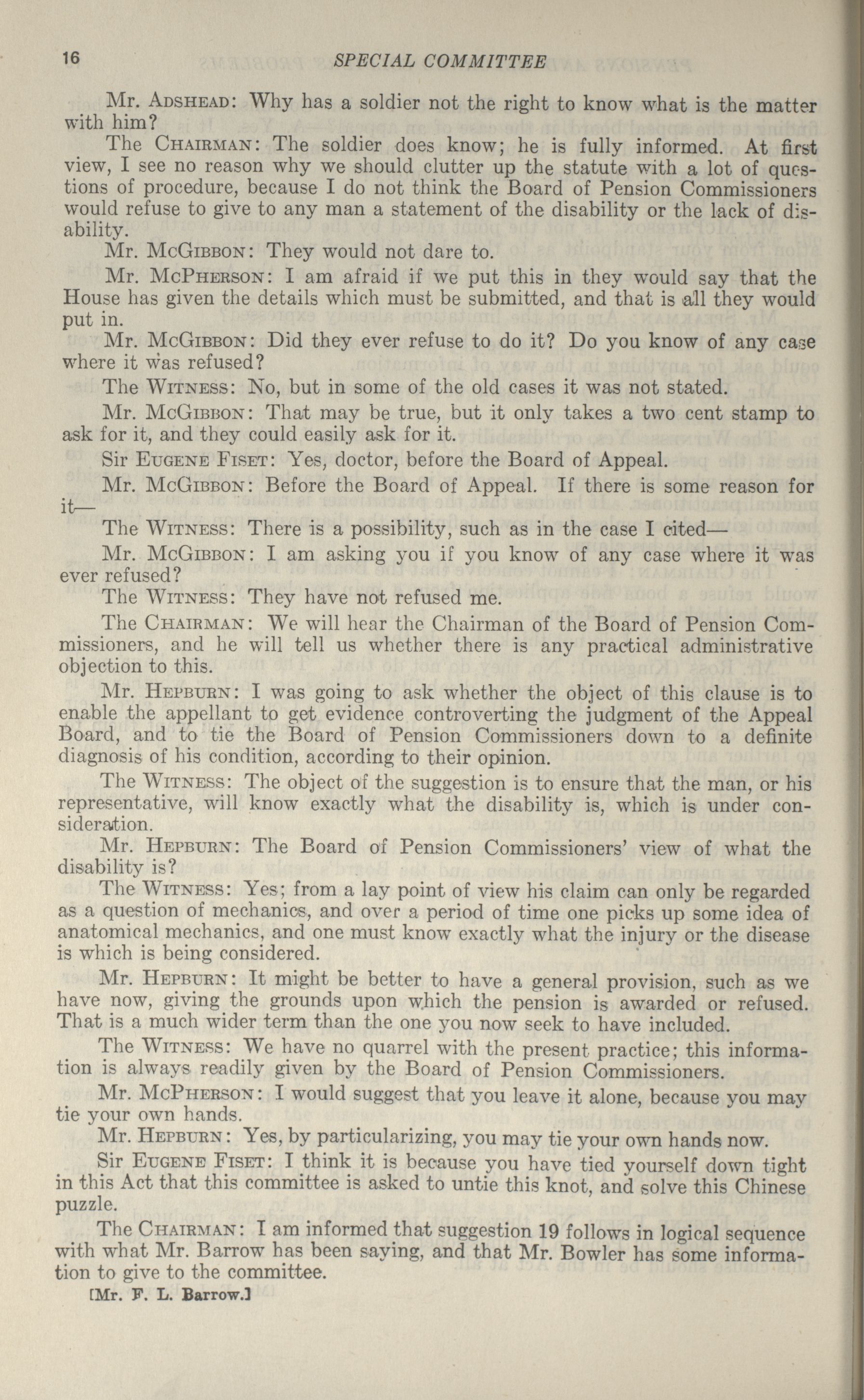 16 SPECIAL COMMITTEE

Mr. Adshead: Why has a soldier not the right to know what is the matter with him?

The Chairman: The soldier does know; he is fully informed. At first view, I see no reason why we should clutter up the statute with a lot of questions of procedure, because I do not think the Board of Pension Commissioners would refuse to give to any man a statement of the disability or the lack of disability.

Mr. McGibbon: They would not dare to.

Mr. McPherson: I am afraid if we put this in they would say that the House has given the details which must be submitted, and that is all they would put in.

Mr. McGibbon: Did they ever refuse to do it? Do you know of any case where it was refused?

The Witness: No, but in some of the old cases it was not stated.

Mr. McGibbon: That may be true, but it only takes a two cent stamp to ask for it, and they could easily ask for it.

Sir Eugene Fiset: Yes, doctor, before the Board of Appeal.

Mr. McGibbon: Before the Board of Appeal. If there is some reason for it—

The Witness: There is a possibility, such as in the case I cited—

Mr. McGibbon: I am asking you if you know of any case where it was ever refused?

The Witness: They have not refused me.

The Chairman: We will hear the Chairman of the Board of Pension Commissioners, and he will tell us whether there is any practical administrative objection to this.

Mr. Hepburn: I was going to ask whether the object of this clause is to enable the appellant to get evidence controverting the judgment of the Appeal Board, and to tie the Board of Pension Commissioners down to a definite diagnosis of his condition, according to their opinion.

The Witness: The object of the suggestion is to ensure that the man, or his representative, will know exactly what the disability is, which is under consideration.

Mr. Hepburn: The Board of Pension Commissioners' view of what the disability is?

The Witness: Yes; from a lay point of view his claim can only be regarded as a question of mechanics, and over a period of time one picks up some idea of anatomical mechanics, and one must know exactly what the injury or the disease is which is being considered.

Mr. Hepburn: It might be better to have a general provision, such as we have now, giving the grounds upon which the pension is awarded or refused. That is a much wider term than the one you now seek to have included.

The Witness: We have no quarrel with the present practice; this information is always readily given by the Board of Pension Commissioners.

Mr. McPherson: I would suggest that you leave it alone, because you may tie your own hands.

Mr. Hepburn: Yes, by particularizing, you may tie your own hands now.

Sir Eugene Fiset: I think it is because you have tied yourself down tight in this Act that this committee is asked to untie this knot, and solve this Chinese puzzle.

The Chairman: I am informed that suggestion 19 follows in logical sequence with what Mr. Barrow has been saying, and that Mr. Bowler has some information to give to the committee.

[Mr. F. L. Barrow.]